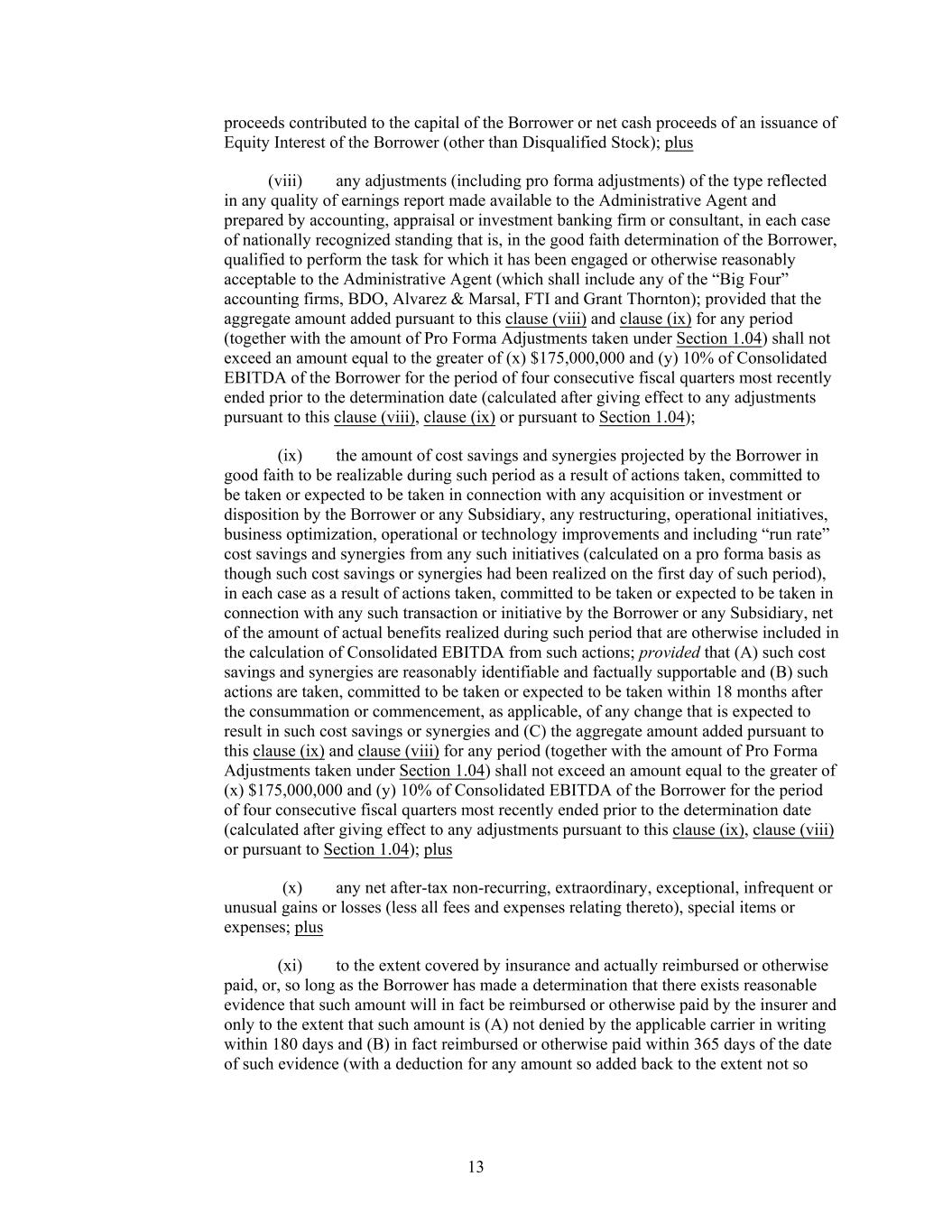 proceeds contributed to the capital of the Borrower or net cash proceeds of an issuance of Equity Interest of the Borrower (other than Disqualified Stock); plus

(viii) any adjustments (including pro forma adjustments) of the type reflected in any quality of earnings report made available to the Administrative Agent and prepared by accounting, appraisal or investment banking firm or consultant, in each case of nationally recognized standing that is, in the good faith determination of the Borrower, qualified to perform the task for which it has been engaged or otherwise reasonably acceptable to the Administrative Agent (which shall include any of the “Big Four” accounting firms, BDO, Alvarez & Marsal, FTI and Grant Thornton); provided that the aggregate amount added pursuant to this clause (viii) and clause (ix) for any period (together with the amount of Pro Forma Adjustments taken under Section 1.04) shall not exceed an amount equal to the greater of (x) \$175,000,000 and (y) 10% of Consolidated EBITDA of the Borrower for the period of four consecutive fiscal quarters most recently ended prior to the determination date (calculated after giving effect to any adjustments pursuant to this clause (viii), clause (ix) or pursuant to Section 1.04);

(ix) the amount of cost savings and synergies projected by the Borrower in good faith to be realizable during such period as a result of actions taken, committed to be taken or expected to be taken in connection with any acquisition or investment or disposition by the Borrower or any Subsidiary, any restructuring, operational initiatives, business optimization, operational or technology improvements and including “run rate” cost savings and synergies from any such initiatives (calculated on a pro forma basis as though such cost savings or synergies had been realized on the first day of such period), in each case as a result of actions taken, committed to be taken or expected to be taken in connection with any such transaction or initiative by the Borrower or any Subsidiary, net of the amount of actual benefits realized during such period that are otherwise included in the calculation of Consolidated EBITDA from such actions; provided that (A) such cost savings and synergies are reasonably identifiable and factually supportable and (B) such actions are taken, committed to be taken or expected to be taken within 18 months after the consummation or commencement, as applicable, of any change that is expected to result in such cost savings or synergies and (C) the aggregate amount added pursuant to this clause (ix) and clause (viii) for any period (together with the amount of Pro Forma Adjustments taken under Section 1.04) shall not exceed an amount equal to the greater of (x) \$175,000,000 and (y) 10% of Consolidated EBITDA of the Borrower for the period of four consecutive fiscal quarters most recently ended prior to the determination date (calculated after giving effect to any adjustments pursuant to this clause (ix), clause (viii) or pursuant to Section 1.04); plus

(x) any net after-tax non-recurring, extraordinary, exceptional, infrequent or unusual gains or losses (less all fees and expenses relating thereto), special items or expenses; plus

(xi) to the extent covered by insurance and actually reimbursed or otherwise paid, or, so long as the Borrower has made a determination that there exists reasonable evidence that such amount will in fact be reimbursed or otherwise paid by the insurer and only to the extent that such amount is (A) not denied by the applicable carrier in writing within 180 days and (B) in fact reimbursed or otherwise paid within 365 days of the date of such evidence (with a deduction for any amount so added back to the extent not so

13